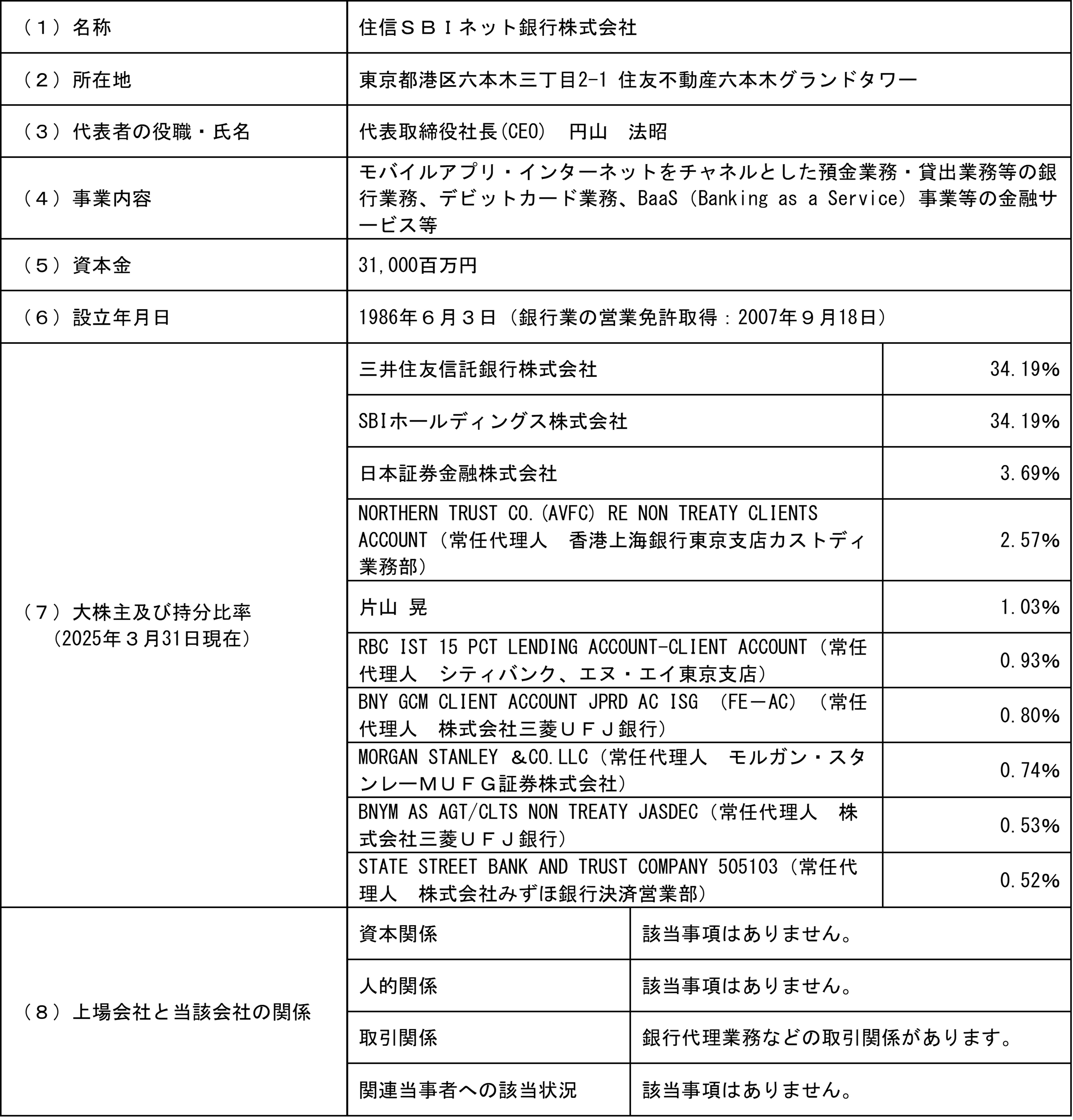 | | | |
|---|---|---|
| （１）名称 | 住信ＳＢＩネット銀行株式会社 | |
| （２）所在地 | 東京都港区六本木三丁目2-1 住友不動産六本木グランドタワー | |
| （３）代表者の役職・氏名 | 代表取締役社長(CEO)　円山　法昭 | |
| （４）事業内容 | モバイルアプリ・インターネットをチャネルとした預金業務・貸出業務等の銀行業務、デビットカード業務、BaaS（Banking as a Service）事業等の金融サービス等 | |
| （５）資本金 | 31,000百万円 | |
| （６）設立年月日 | 1986年６月３日（銀行業の営業免許取得：2007年９月18日） | |
| （７）大株主及び持分比率（2025年３月31日現在） | 三井住友信託銀行株式会社 | 34.19% |
| | SBIホールディングス株式会社 | 34.19% |
| | 日本証券金融株式会社 | 3.69% |
| | NORTHERN TRUST CO.(AVFC) RE NON TREATY CLIENTS ACCOUNT（常任代理人　香港上海銀行東京支店カストディ業務部） | 2.57% |
| | 片山 晃 | 1.03% |
| | RBC IST 15 PCT LENDING ACCOUNT-CLIENT ACCOUNT（常任代理人　シティバンク、エヌ・エイ東京支店） | 0.93% |
| | BNY GCM CLIENT ACCOUNT JPRD AC ISG （FE－AC）（常任代理人　株式会社三菱ＵＦＪ銀行） | 0.80% |
| | MORGAN STANLEY ＆CO.LLC（常任代理人　モルガン・スタンレーＭＵＦＧ証券株式会社） | 0.74% |
| | BNYM AS AGT/CLTS NON TREATY JASDEC（常任代理人　株式会社三菱ＵＦＪ銀行） | 0.53% |
| | STATE STREET BANK AND TRUST COMPANY 505103（常任代理人　株式会社みずほ銀行決済営業部） | 0.52% |
| （８）上場会社と当該会社の関係 | 資本関係 | 該当事項はありません。 |
| | 人的関係 | 該当事項はありません。 |
| | 取引関係 | 銀行代理業務などの取引関係があります。 |
| | 関連当事者への該当状況 | 該当事項はありません。 |